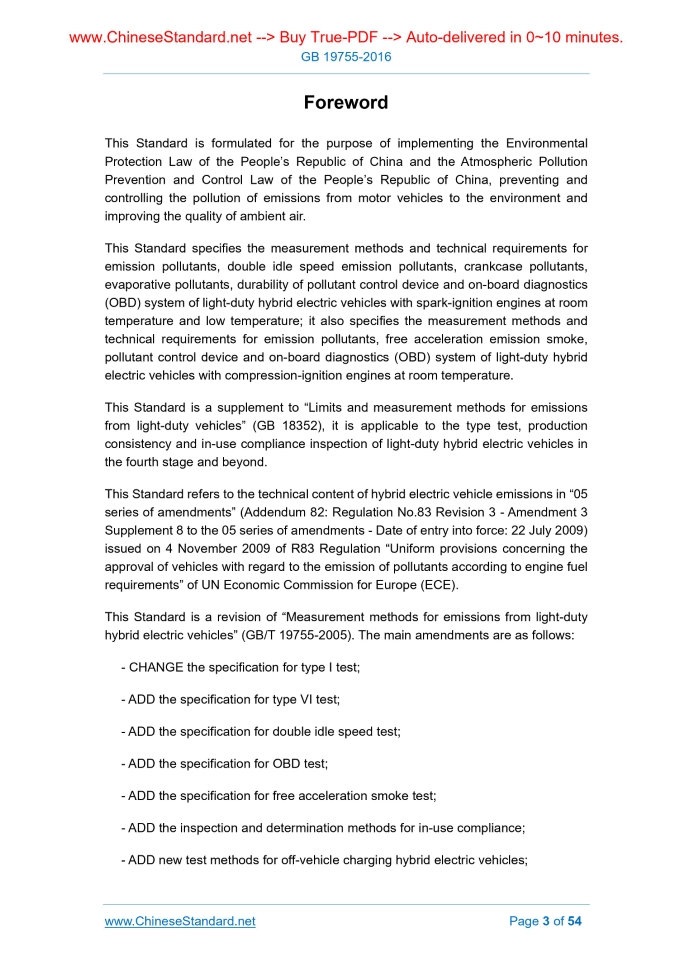 www.ChineseStandard.net --> Buy True-PDF --> Auto-delivered in 0~10 minutes.
GB 19755-2016

Foreword

This Standard is formulated for the purpose of implementing the Environmental Protection Law of the People's Republic of China and the Atmospheric Pollution Prevention and Control Law of the People's Republic of China, preventing and controlling the pollution of emissions from motor vehicles to the environment and improving the quality of ambient air.

This Standard specifies the measurement methods and technical requirements for emission pollutants, double idle speed emission pollutants, crankcase pollutants, evaporative pollutants, durability of pollutant control device and on-board diagnostics (OBD) system of light-duty hybrid electric vehicles with spark-ignition engines at room temperature and low temperature; it also specifies the measurement methods and technical requirements for emission pollutants, free acceleration emission smoke, pollutant control device and on-board diagnostics (OBD) system of light-duty hybrid electric vehicles with compression-ignition engines at room temperature.

This Standard is a supplement to "Limits and measurement methods for emissions from light-duty vehicles" (GB 18352), it is applicable to the type test, production consistency and in-use compliance inspection of light-duty hybrid electric vehicles in the fourth stage and beyond.

This Standard refers to the technical content of hybrid electric vehicle emissions in "05 series of amendments" (Addendum 82: Regulation No.83 Revision 3 - Amendment 3 Supplement 8 to the 05 series of amendments - Date of entry into force: 22 July 2009) issued on 4 November 2009 of R83 Regulation "Uniform provisions concerning the approval of vehicles with regard to the emission of pollutants according to engine fuel requirements" of UN Economic Commission for Europe (ECE).

This Standard is a revision of "Measurement methods for emissions from light-duty hybrid electric vehicles" (GB/T 19755-2005). The main amendments are as follows:

- CHANGE the specification for type I test;

- ADD the specification for type VI test;

- ADD the specification for double idle speed test;

- ADD the specification for OBD test;

- ADD the specification for free acceleration smoke test;

- ADD the inspection and determination methods for in-use compliance;

- ADD new test methods for off-vehicle charging hybrid electric vehicles;

www.ChineseStandard.net Page 3 of 54